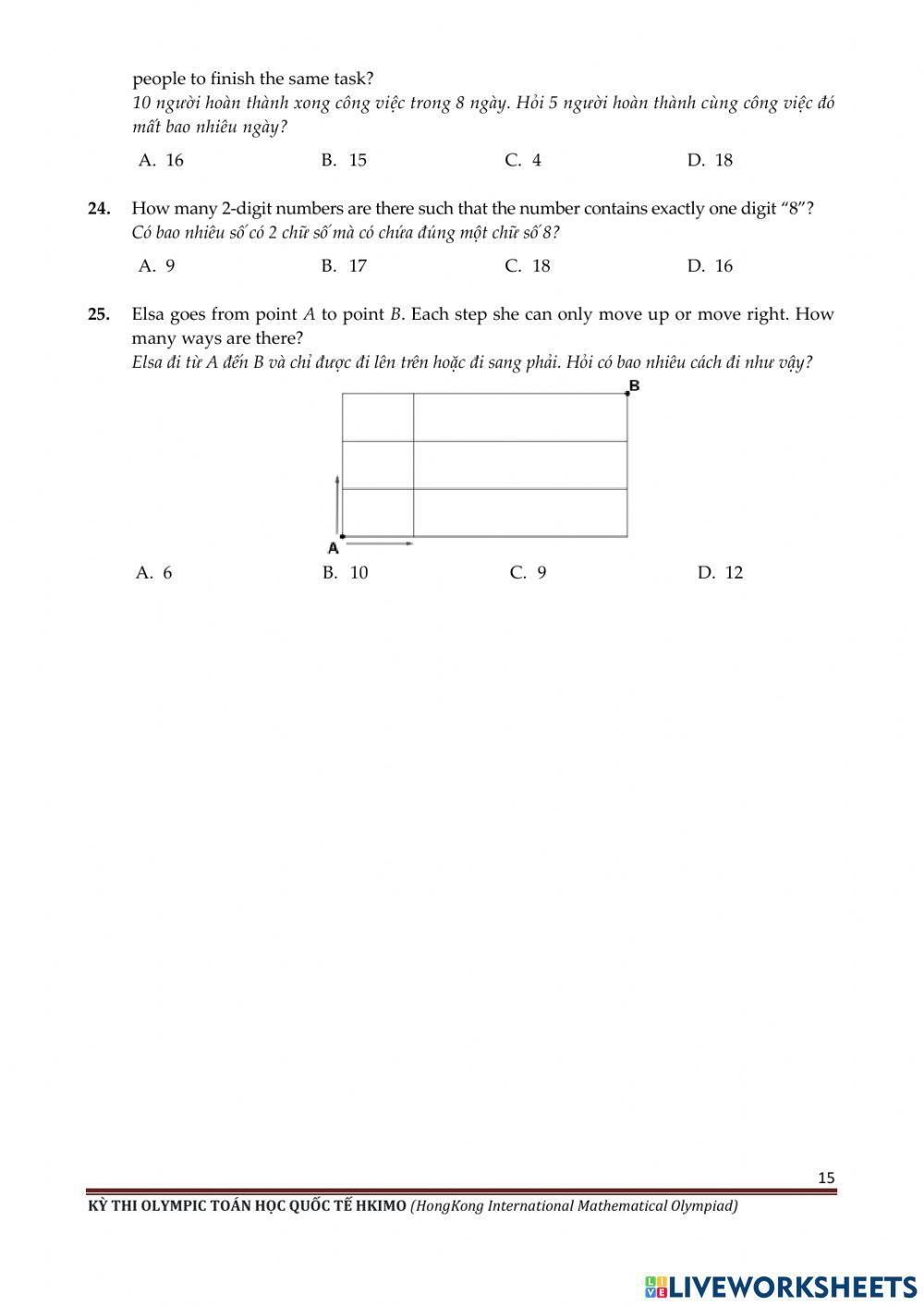 people to finish the same task?
10 người hoàn thành xong công việc trong 8 ngày. Hỏi 5 người hoàn thành cùng công việc đó mất bao nhiêu ngày?

A. 16 B. 15 C. 4 D. 18

24. How many 2-digit numbers are there such that the number contains exactly one digit "8"?
Có bao nhiêu số có 2 chữ số mà có chứa đúng một chữ số 8?

A. 9 B. 17 C. 18 D. 16

25. Elsa goes from point $A$ to point $B$. Each step she can only move up or move right. How many ways are there?
Elsa đi từ A đến B và chỉ được đi lên trên hoặc đi sang phải. Hỏi có bao nhiêu cách đi như vậy?

B
A

A. 6 B. 10 C. 9 D. 12

15
KỲ THI OLYMPIC TOÁN HỌC QUỐC TẾ HKIMO (HongKong International Mathematical Olympiad)

LIVEWORKSHEETS